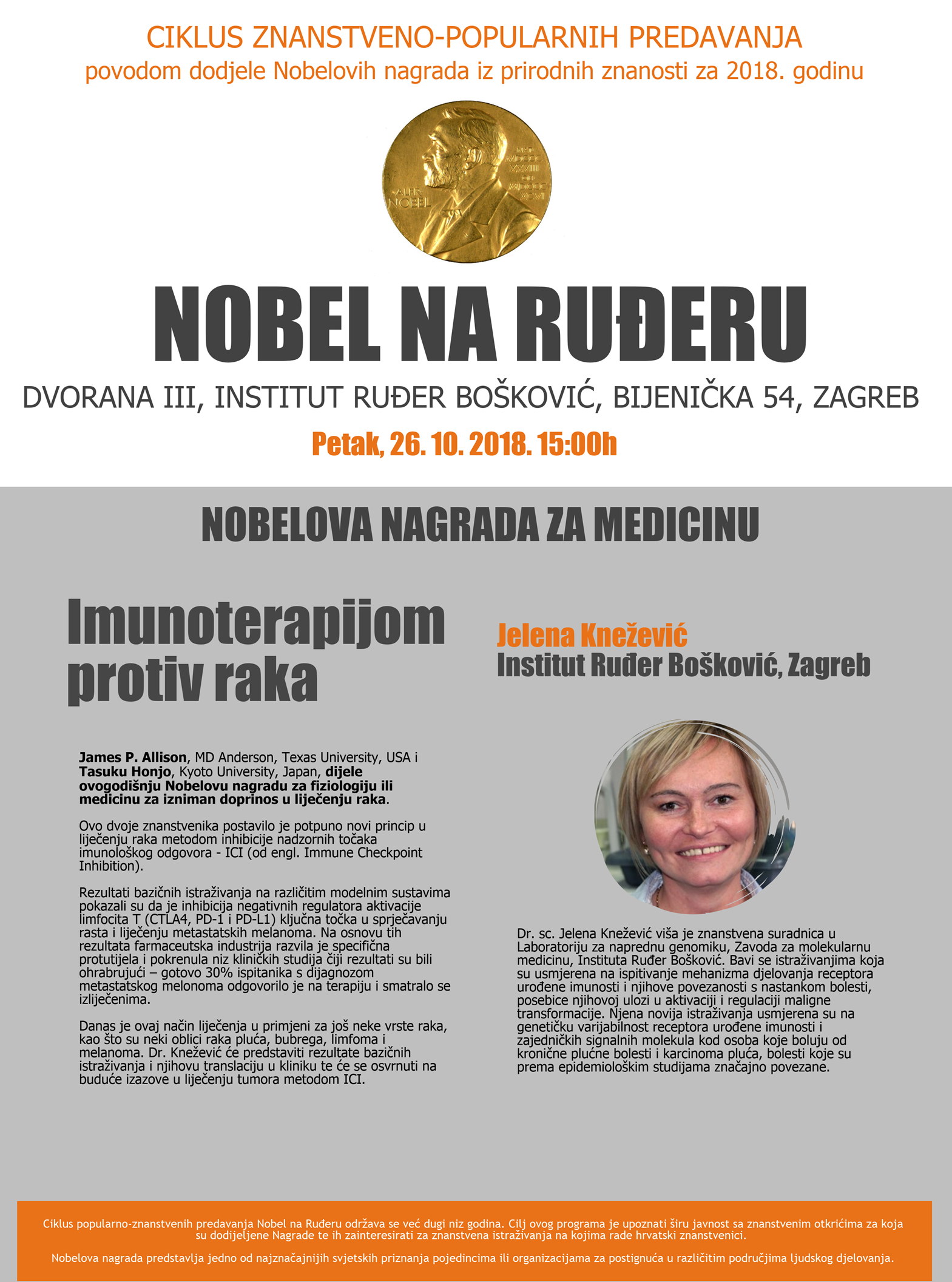 CIKLUS ZNANSTVENO-POPULARNIH PREDAVANJA
povodom dodjele Nobelovih nagrada iz prirodnih znanosti za 2018. godinu

NAT. MDCCC XXXIII OB. MDCCC XCVI
ALFR. NOBEL

NOBEL NA RUĐERU

DVORANA III, INSTITUT RUĐER BOŠKOVIĆ, BIJENIČKA 54, ZAGREB

Petak, 26. 10. 2018. 15:00h

NOBELOVA NAGRADA ZA MEDICINU

Imunoterapijom protiv raka

James P. Allison, MD Anderson, Texas University, USA i Tasuku Honjo, Kyoto University, Japan, dijele ovogodišnju Nobelovu nagradu za fiziologiju ili medicinu za izniman doprinos u liječenju raka.

Ovo dvoje znanstvenika postavilo je potpuno novi princip u liječenju raka metodom inhibicije nadzornih točaka imunološkog odgovora - ICI (od engl. Immune Checkpoint Inhibition).

Rezultati bazičnih istraživanja na različitim modelnim sustavima pokazali su da je inhibicija negativnih regulatora aktivacije limfocita T (CTLA4, PD-1 i PD-L1) ključna točka u sprječavanju rasta i liječenju metastatskih melanoma. Na osnovu tih rezultata farmaceutska industrija razvila je specifična protutijela i pokrenula niz kliničkih studija čiji rezultati su bili ohrabrujući – gotovo 30% ispitanika s dijagnozom metastatskog melonoma odgovorilo je na terapiju i smatralo se izliječenima.

Danas je ovaj način liječenja u primjeni za još neke vrste raka, kao što su neki oblici raka pluća, bubrega, limfoma i melanoma. Dr. Knežević će predstaviti rezultate bazičnih istraživanja i njihovu translaciju u kliniku te će se osvrnuti na buduće izazove u liječenju tumora metodom ICI.

Jelena Knežević
Institut Ruđer Bošković, Zagreb

Dr. sc. Jelena Knežević viša je znanstvena suradnica u Laboratoriju za naprednu genomiku, Zavoda za molekularnu medicinu, Instituta Ruđer Bošković. Bavi se istraživanjima koja su usmjerena na ispitivanje mehanizma djelovanja receptora urođene imunosti i njihove povezanosti s nastankom bolesti, posebice njihovoj ulozi u aktivaciji i regulaciji maligne transformacije. Njena novija istraživanja usmjerena su na genetičku varijabilnost receptora urođene imunosti i zajedničkih signalnih molekula kod osoba koje boluju od kronične plućne bolesti i karcinoma pluća, bolesti koje su prema epidemiološkim studijama značajno povezane.

Ciklus popularno-znanstvenih predavanja Nobel na Ruđeru održava se već dugi niz godina. Cilj ovog programa je upoznati širu javnost sa znanstvenim otkrićima za koja su dodijeljene Nagrade te ih zainteresirati za znanstvena istraživanja na kojima rade hrvatski znanstvenici.

Nobelova nagrada predstavlja jedno od najznačajnijih svjetskih priznanja pojedincima ili organizacijama za postignuća u različitim područjima ljudskog djelovanja.